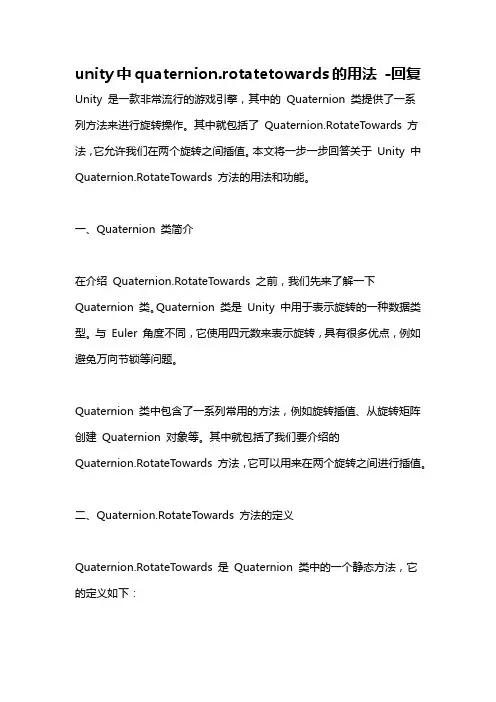 unity中quaternion.rotatetowards的用法 -回复

Unity 是一款非常流行的游戏引擎，其中的 Quaternion 类提供了一系列方法来进行旋转操作。其中就包括了 Quaternion.RotateTowards 方法，它允许我们在两个旋转之间插值。本文将一步一步回答关于 Unity 中 Quaternion.RotateTowards 方法的用法和功能。

一、Quaternion 类简介

在介绍 Quaternion.RotateTowards 之前，我们先来了解一下 Quaternion 类。Quaternion 类是 Unity 中用于表示旋转的一种数据类型。与 Euler 角度不同，它使用四元数来表示旋转，具有很多优点，例如避免万向节锁等问题。

Quaternion 类中包含了一系列常用的方法，例如旋转插值、从旋转矩阵创建 Quaternion 对象等。其中就包括了我们要介绍的 Quaternion.RotateTowards 方法，它可以用来在两个旋转之间进行插值。

二、Quaternion.RotateTowards 方法的定义

Quaternion.RotateTowards 是 Quaternion 类中的一个静态方法，它的定义如下：